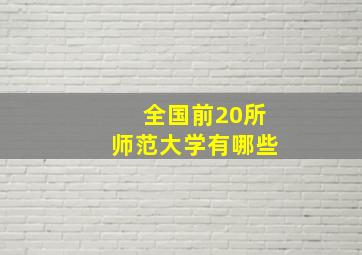 全国前20所
师范大学有哪些